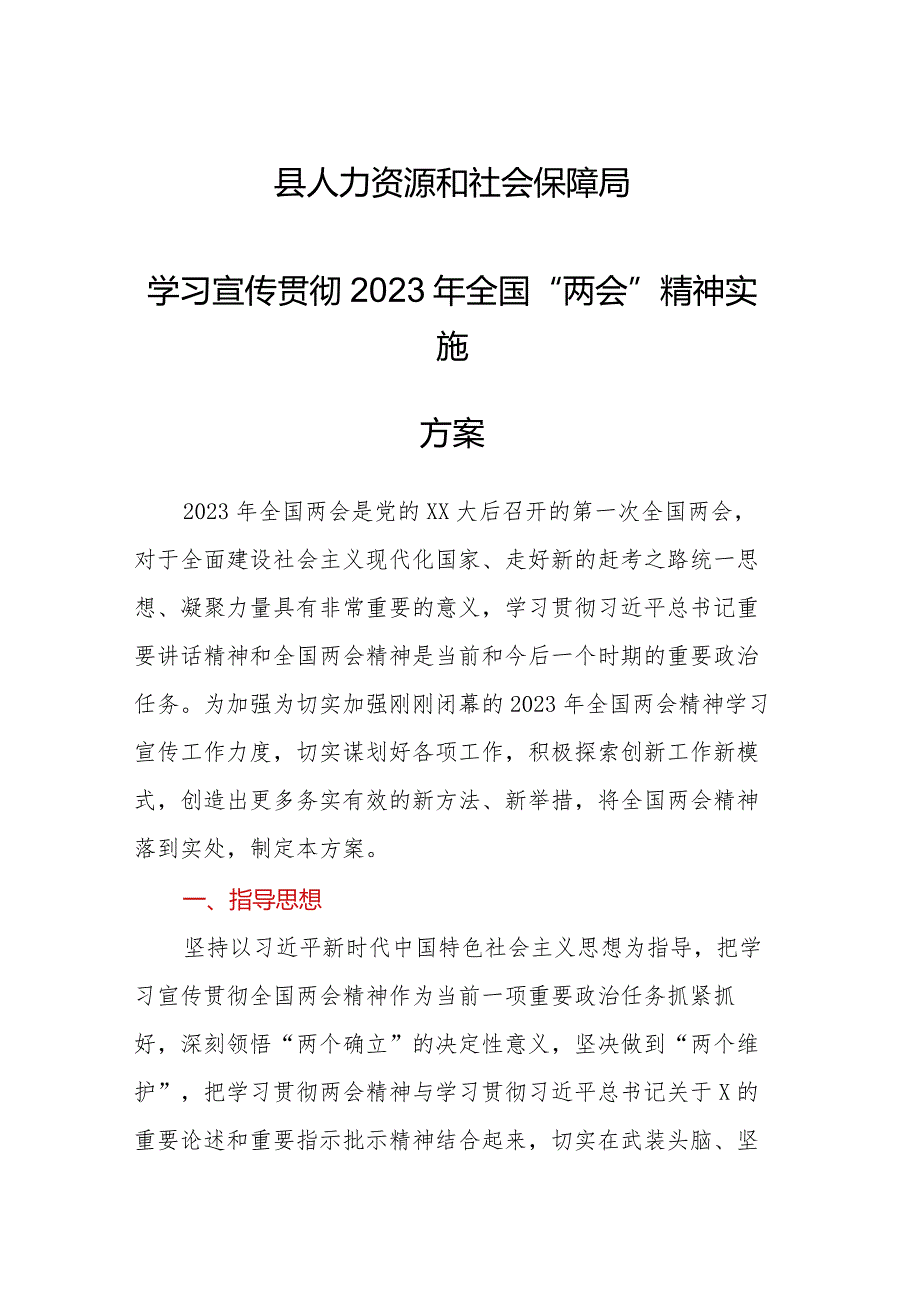 县人力资源和社会保障局

学习宣传贯彻2023年全国“两会”精神实施

方案

2023年全国两会是党的XX大后召开的第一次全国两会，对于全面建设社会主义现代化国家、走好新的赶考之路统一思想、凝聚力量具有非常重要的意义，学习贯彻习近平总书记重要讲话精神和全国两会精神是当前和今后一个时期的重要政治任务。为加强为切实加强刚刚闭幕的2023年全国两会精神学习宣传工作力度，切实谋划好各项工作，积极探索创新工作新模式，创造出更多务实有效的新方法、新举措，将全国两会精神落到实处，制定本方案。

一、指导思想

坚持以习近平新时代中国特色社会主义思想为指导，把学习宣传贯彻全国两会精神作为当前一项重要政治任务抓紧抓好，深刻领悟“两个确立”的决定性意义，坚决做到“两个维护”，把学习贯彻两会精神与学习贯彻习近平总书记关于X的重要论述和重要指示批示精神结合起来，切实在武装头脑、坚